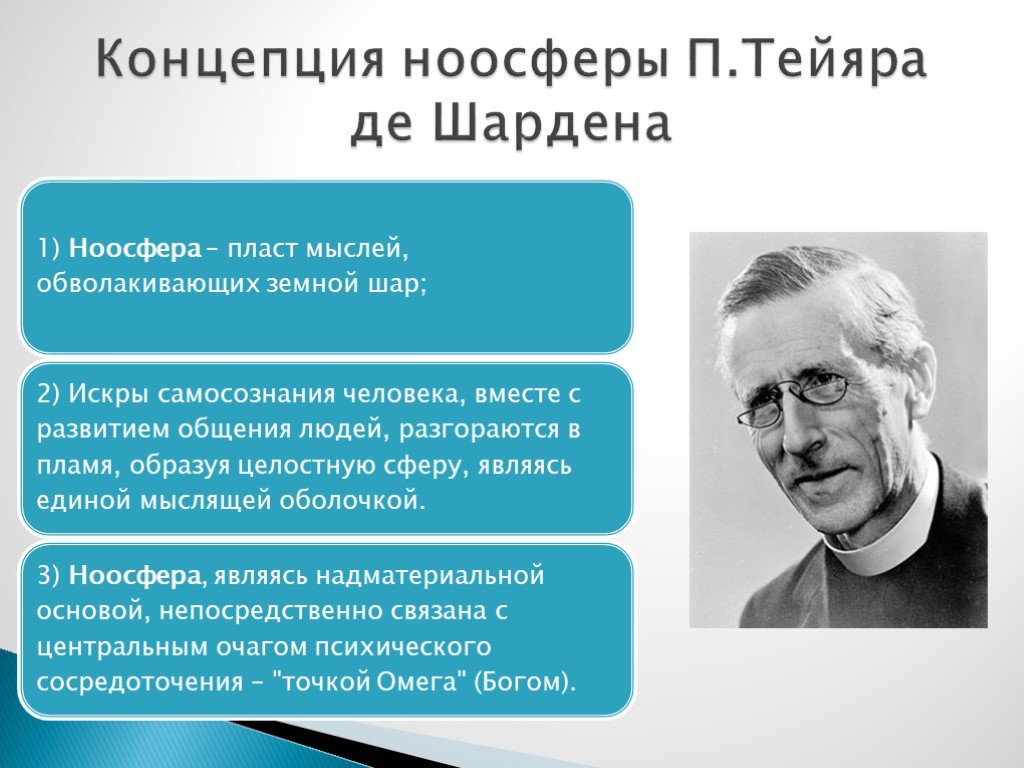 Концепция ноосферы П.Тейяра де Шардена

1) Ноосфера – пласт мыслей, обволакивающих земной шар;

2) Искры самосознания человека, вместе с развитием общения людей, разгораются в пламя, образуя целостную сферу, являясь единой мыслящей оболочкой.

3) Ноосфера, являясь надматериальной основой, непосредственно связана с центральным очагом психического сосредоточения – "точкой Омега" (Богом).